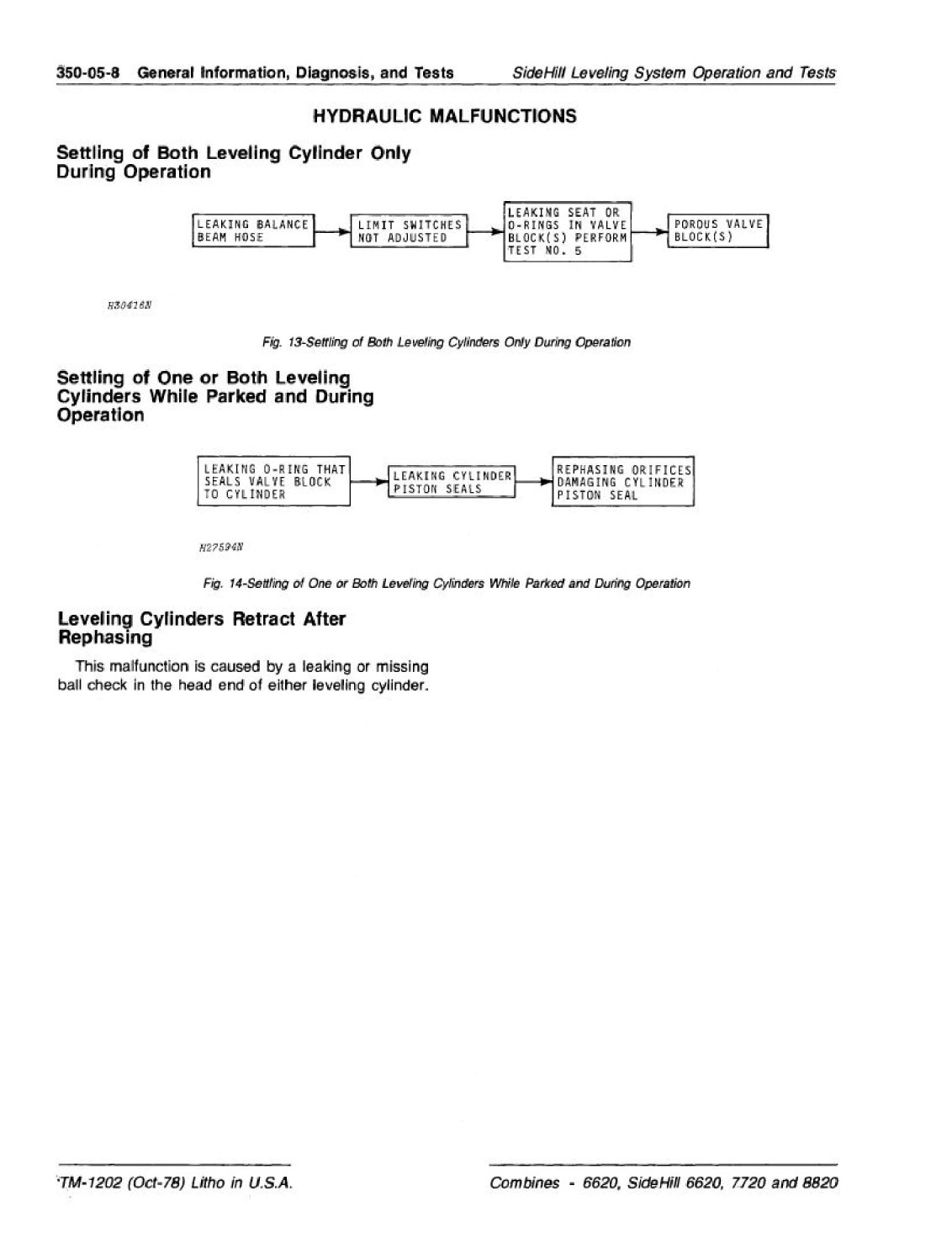 350-05-8 General Information, Diagnosis, and Tests SideHill Leveling System Operation and Tests

HYDRAULIC MALFUNCTIONS

Settling of Both Leveling Cylinder Only During Operation

LEAKING BALANCE BEAM HOSE

LIMIT SWITCHES NOT ADJUSTED

LEAKING SEAT OR O-RINGS IN VALVE BLOCK(S) PERFORM TEST NO. 5

POROUS VALVE BLOCK(S)

H30416N

Fig. 13-Settling of Both Leveling Cylinders Only During Operation

Settling of One or Both Leveling Cylinders While Parked and During Operation

LEAKING O-RING THAT SEALS VALVE BLOCK TO CYLINDER

LEAKING CYLINDER PISTON SEALS

REPHASING ORIFICES DAMAGING CYLINDER PISTON SEAL

H27594N

Fig. 14-Settling of One or Both Leveling Cylinders While Parked and During Operation

Leveling Cylinders Retract After Rephasing

This malfunction is caused by a leaking or missing ball check in the head end of either leveling cylinder.

TM-1202 (Oct-78) Litho in U.S.A.

Combines - 6620, SideHill 6620, 7720 and 8820